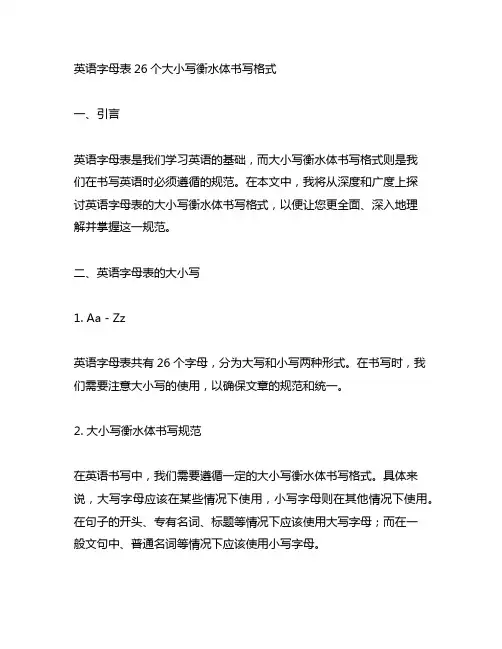 英语字母表 26 个大小写衡水体书写格式

一、引言

英语字母表是我们学习英语的基础，而大小写衡水体书写格式则是我们在书写英语时必须遵循的规范。在本文中，我将从深度和广度上探讨英语字母表的大小写衡水体书写格式，以便让您更全面、深入地理解并掌握这一规范。

二、英语字母表的大小写

1. Aa - Zz

英语字母表共有 26 个字母，分为大写和小写两种形式。在书写时，我们需要注意大小写的使用，以确保文章的规范和统一。

2. 大小写衡水体书写规范

在英语书写中，我们需要遵循一定的大小写衡水体书写格式。具体来说，大写字母应该在某些情况下使用，小写字母则在其他情况下使用。在句子的开头、专有名词、标题等情况下应该使用大写字母；而在一般文句中、普通名词等情况下应该使用小写字母。